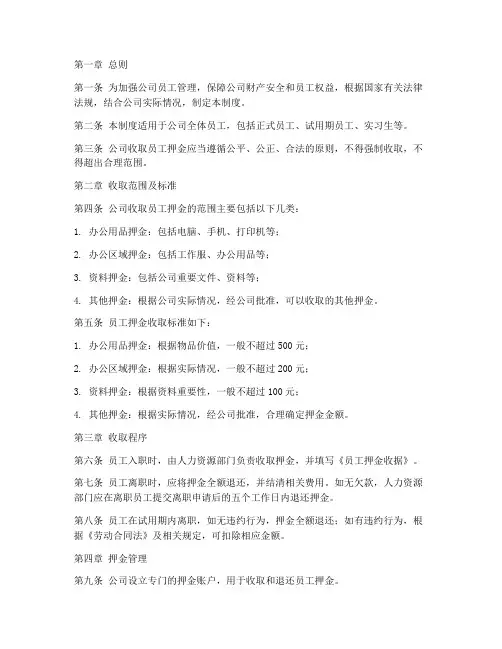 第一章 总则

第一条 为加强公司员工管理，保障公司财产安全和员工权益，根据国家有关法律法规，结合公司实际情况，制定本制度。

第二条 本制度适用于公司全体员工，包括正式员工、试用期员工、实习生等。

第三条 公司收取员工押金应当遵循公平、公正、合法的原则，不得强制收取，不得超出合理范围。

第二章 收取范围及标准

第四条 公司收取员工押金的范围主要包括以下几类：

1. 办公用品押金：包括电脑、手机、打印机等；

2. 办公区域押金：包括工作服、办公用品等；

3. 资料押金：包括公司重要文件、资料等；

4. 其他押金：根据公司实际情况，经公司批准，可以收取的其他押金。

第五条 员工押金收取标准如下：

1. 办公用品押金：根据物品价值，一般不超过 500 元；

2. 办公区域押金：根据实际情况，一般不超过 200 元；

3. 资料押金：根据资料重要性，一般不超过 100 元；

4. 其他押金：根据实际情况，经公司批准，合理确定押金金额。

第三章 收取程序

第六条 员工入职时，由人力资源部门负责收取押金，并填写《员工押金收据》。

第七条 员工离职时，应将押金全额退还，并结清相关费用。如无欠款，人力资源部门应在离职员工提交离职申请后的五个工作日内退还押金。

第八条 员工在试用期内离职，如无违约行为，押金全额退还；如有违约行为，根据《劳动合同法》及相关规定，可扣除相应金额。

第四章 押金管理

第九条 公司设立专门的押金账户，用于收取和退还员工押金。